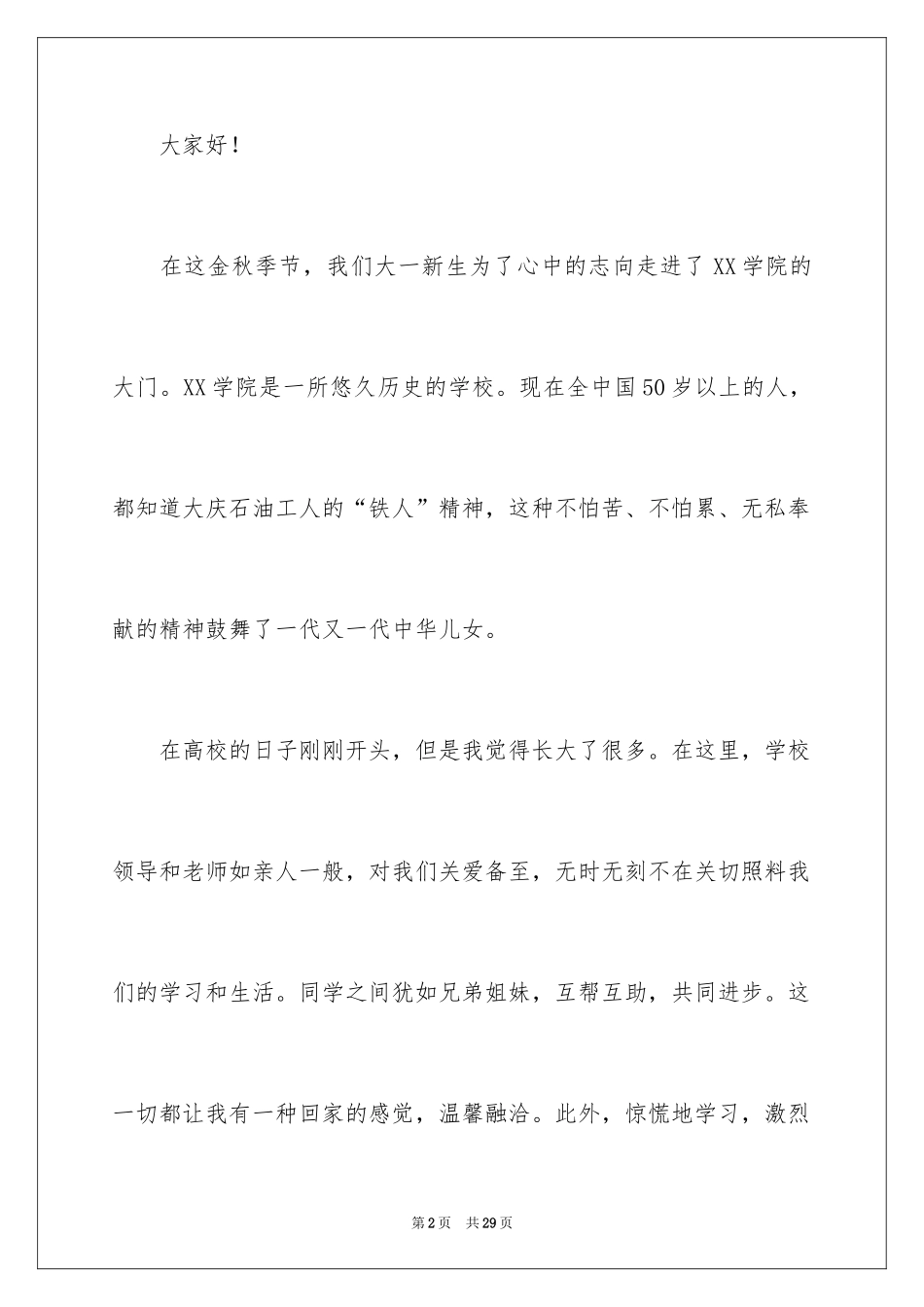 大家好！

在这金秋季节，我们大一新生为了心中的志向走进了XX学院的大门。XX学院是一所悠久历史的学校。现在全中国50岁以上的人，都知道大庆石油工人的“铁人”精神，这种不怕苦、不怕累、无私奉献的精神鼓舞了一代又一代中华儿女。

在高校的日子刚刚开头，但是我觉得长大了很多。在这里，学校领导和老师如亲人一般，对我们关爱备至，无时无刻不在关切照料我们的学习和生活。同学之间犹如兄弟姐妹，互帮互助，共同进步。这一切都让我有一种回家的感觉，温馨融洽。此外，惊慌地学习，激烈

第2页 共29页